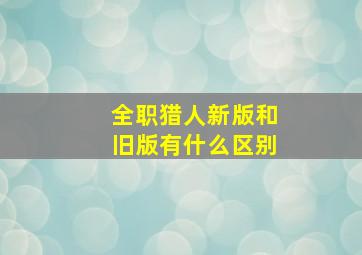 全职猎人新版和旧版有什么区别